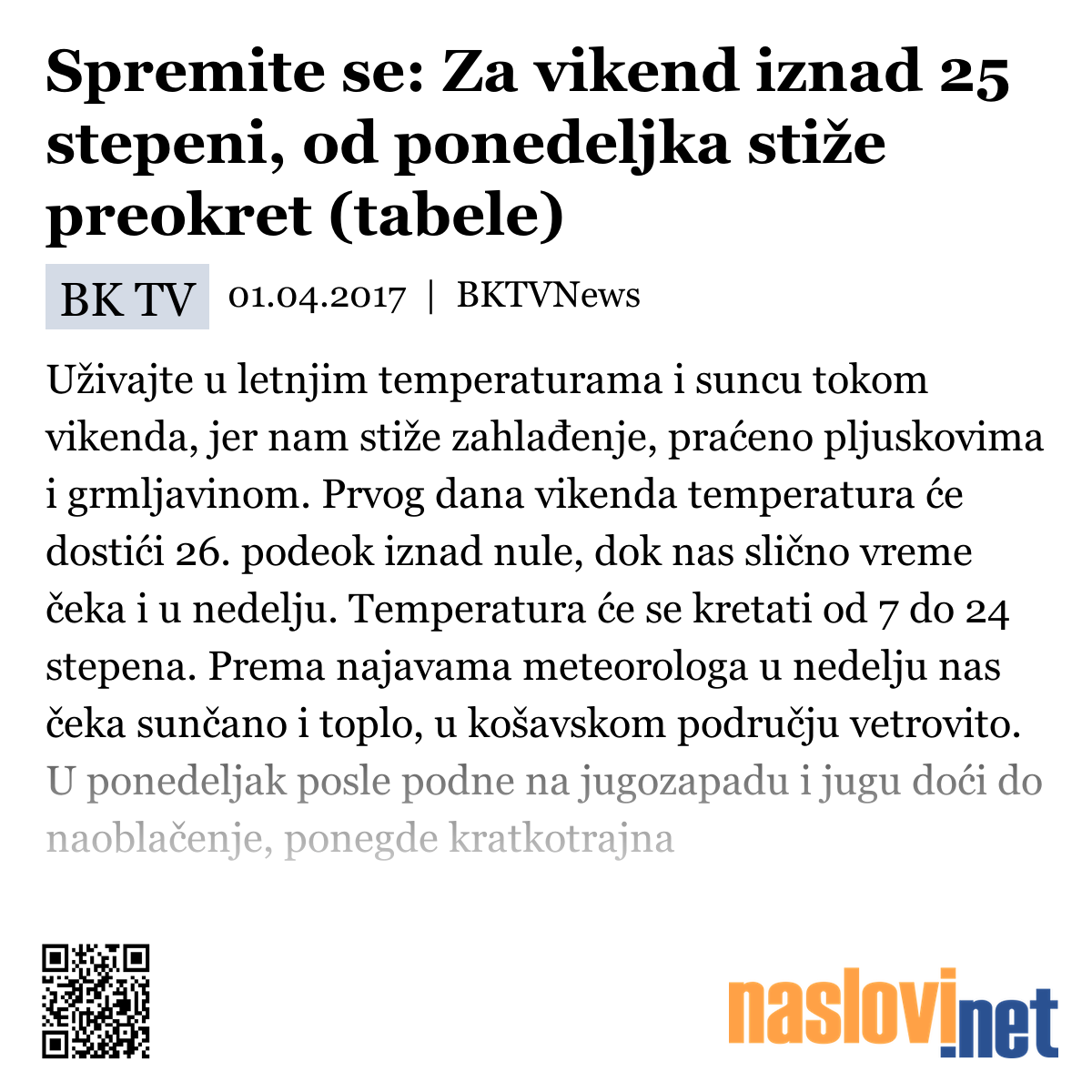 Spremite se: Za vikend iznad 25 stepeni, od ponedeljka stiže preokret (tabele)

BK TV 01.04.2017 | BKTVNews

Uživajte u letnjim temperaturama i suncu tokom vikenda, jer nam stiže zahlađenje, praćeno pljuskovima i grmljavinom. Prvog dana vikenda temperatura će dostići 26. podeok iznad nule, dok nas slično vreme čeka i u nedelju. Temperatura će se kretati od 7 do 24 stepena. Prema najavama meteorologa u nedelju nas čeka sunčano i toplo, u košavskom području vetrovito. U ponedeljak posle podne na jugozapadu i jugu doći do naoblačenje, ponegde kratkotrajna

naslovi.net